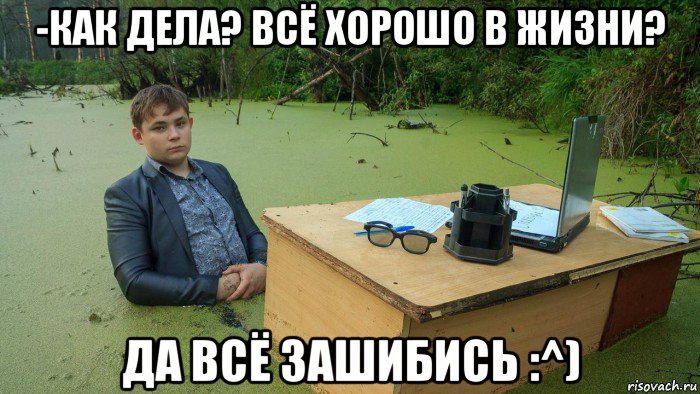 -КАК ДЕЛА? ВСЁ ХОРОШО В ЖИЗНИ?

ДА ВСЁ ЗАШИБИСЬ :^)

risovach.ru